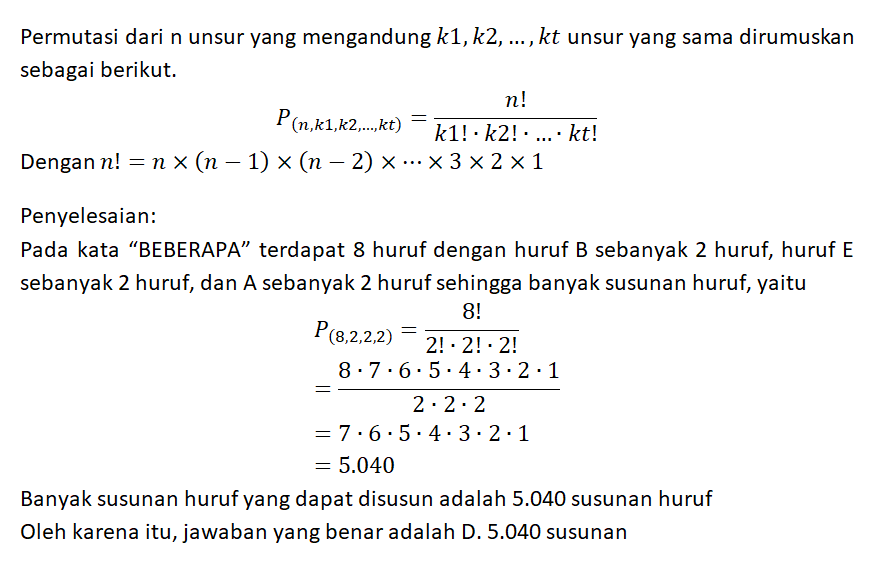 Permutasi dari n unsur yang mengandung $k1, k2, \ldots, kt$ unsur yang sama dirumuskan sebagai berikut.

$P_{(n,k1,k2,\ldots,kt)} = \frac{n!}{k1! \cdot k2! \cdot \ldots \cdot kt!}$

Dengan $n! = n \times (n-1) \times (n-2) \times \cdots \times 3 \times 2 \times 1$

Penyelesaian:

Pada kata “BEBERAPA” terdapat 8 huruf dengan huruf B sebanyak 2 huruf, huruf E sebanyak 2 huruf, dan A sebanyak 2 huruf sehingga banyak susunan huruf, yaitu

$P_{(8,2,2,2)} = \frac{8!}{2! \cdot 2! \cdot 2!}$

$= \frac{8 \cdot 7 \cdot 6 \cdot 5 \cdot 4 \cdot 3 \cdot 2 \cdot 1}{2 \cdot 2 \cdot 2}$

$= 7 \cdot 6 \cdot 5 \cdot 4 \cdot 3 \cdot 2 \cdot 1$

$= 5.040$

Banyak susunan huruf yang dapat disusun adalah 5.040 susunan huruf

Oleh karena itu, jawaban yang benar adalah D. 5.040 susunan